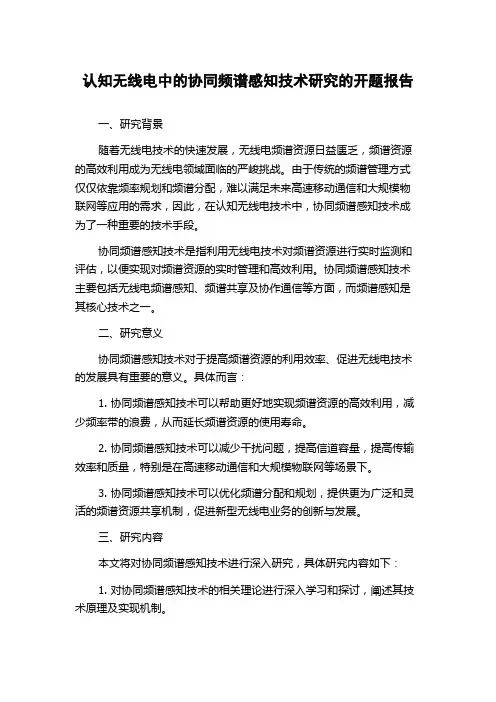 认知无线电中的协同频谱感知技术研究的开题报告

一、研究背景

随着无线电技术的快速发展，无线电频谱资源日益匮乏，频谱资源的高效利用成为无线电领域面临的严峻挑战。由于传统的频谱管理方式仅仅依靠频率规划和频谱分配，难以满足未来高速移动通信和大规模物联网等应用的需求，因此，在认知无线电技术中，协同频谱感知技术成为了一种重要的技术手段。

协同频谱感知技术是指利用无线电技术对频谱资源进行实时监测和评估，以便实现对频谱资源的实时管理和高效利用。协同频谱感知技术主要包括无线电频谱感知、频谱共享及协作通信等方面，而频谱感知是其核心技术之一。

二、研究意义

协同频谱感知技术对于提高频谱资源的利用效率、促进无线电技术的发展具有重要的意义。具体而言：

1. 协同频谱感知技术可以帮助更好地实现频谱资源的高效利用，减少频率带的浪费，从而延长频谱资源的使用寿命。

2. 协同频谱感知技术可以减少干扰问题，提高信道容量，提高传输效率和质量，特别是在高速移动通信和大规模物联网等场景下。

3. 协同频谱感知技术可以优化频谱分配和规划，提供更为广泛和灵活的频谱资源共享机制，促进新型无线电业务的创新与发展。

三、研究内容

本文将对协同频谱感知技术进行深入研究，具体研究内容如下：

1. 对协同频谱感知技术的相关理论进行深入学习和探讨，阐述其技术原理及实现机制。